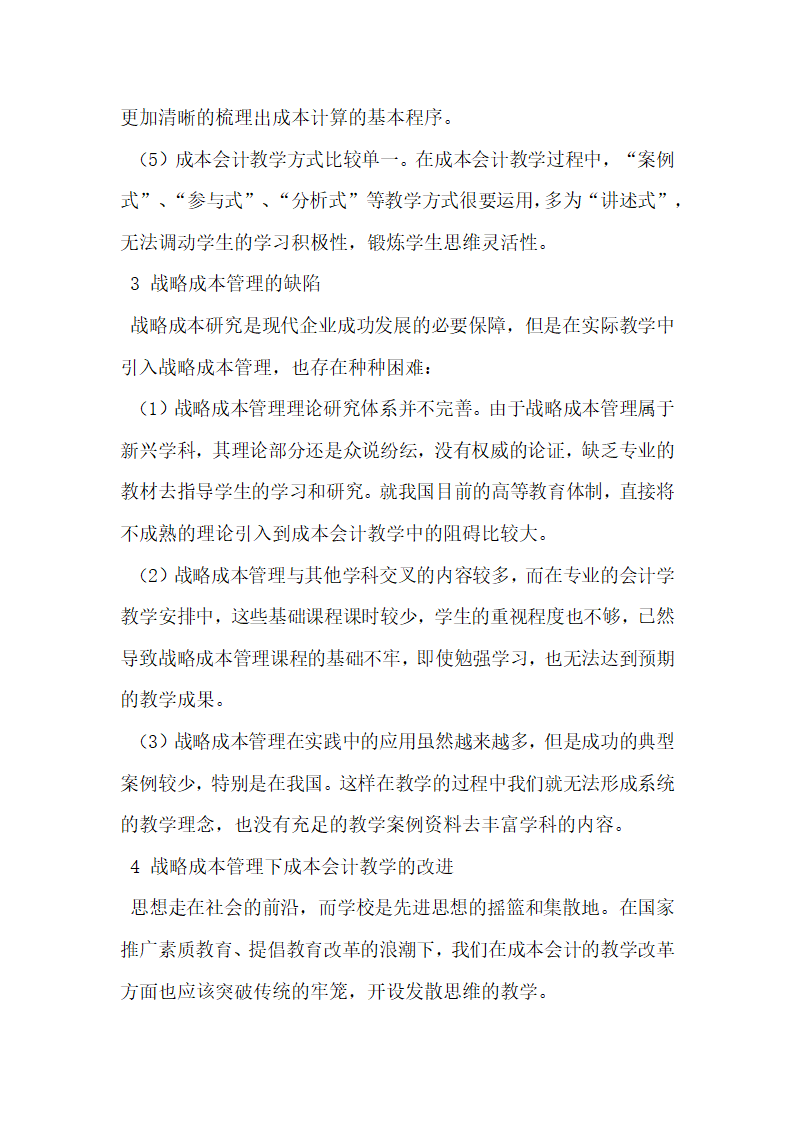 更加清晰的梳理出成本计算的基本程序。

（5）成本会计教学方式比较单一。在成本会计教学过程中，“案例式”、“参与式”、“分析式”等教学方式很要运用，多为“讲述式”，无法调动学生的学习积极性，锻炼学生思维灵活性。

3 战略成本管理的缺陷

战略成本研究是现代企业成功发展的必要保障，但是在实际教学中引入战略成本管理，也存在种种困难：

（1）战略成本管理理论研究体系并不完善。由于战略成本管理属于新兴学科，其理论部分还是众说纷纭，没有权威的论证，缺乏专业的教材去指导学生的学习和研究。就我国目前的高等教育体制，直接将不成熟的理论引入到成本会计教学中的阻碍比较大。

（2）战略成本管理与其他学科交叉的内容较多，而在专业的会计学教学安排中，这些基础课程课时较少，学生的重视程度也不够，已然导致战略成本管理课程的基础不牢，即使勉强学习，也无法达到预期的教学成果。

（3）战略成本管理在实践中的应用虽然越来越多，但是成功的典型案例较少，特别是在我国。这样在教学的过程中我们就无法形成系统的教学理念，也没有充足的教学案例资料去丰富学科的内容。

4 战略成本管理下成本会计教学的改进

思想走在社会的前沿，而学校是先进思想的摇篮和集散地。在国家推广素质教育、提倡教育改革的浪潮下，我们在成本会计的教学改革方面也应该突破传统的牢笼，开设发散思维的教学。